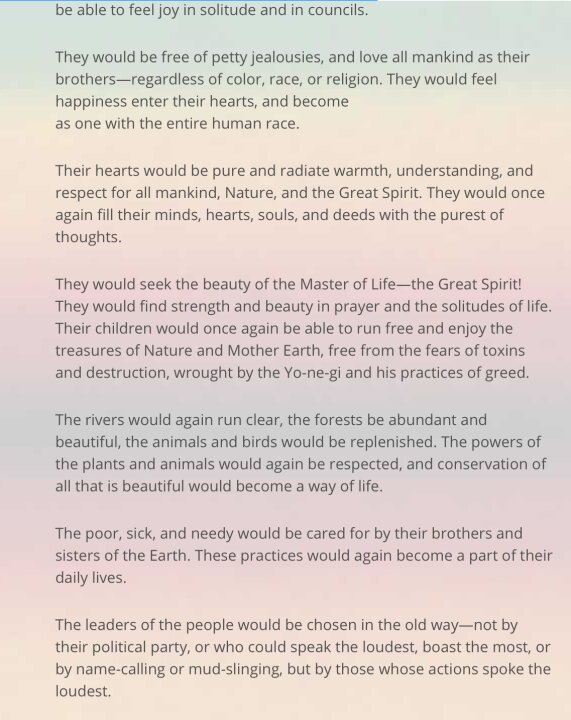 be able to feel joy in solitude and in councils.

They would be free of petty jealousies, and love all mankind as their brothers—regardless of color, race, or religion. They would feel happiness enter their hearts, and become as one with the entire human race.

Their hearts would be pure and radiate warmth, understanding, and respect for all mankind, Nature, and the Great Spirit. They would once again fill their minds, hearts, souls, and deeds with the purest of thoughts.

They would seek the beauty of the Master of Life—the Great Spirit! They would find strength and beauty in prayer and the solitudes of life. Their children would once again be able to run free and enjoy the treasures of Nature and Mother Earth, free from the fears of toxins and destruction, wrought by the Yo-ne-gi and his practices of greed.

The rivers would again run clear, the forests be abundant and beautiful, the animals and birds would be replenished. The powers of the plants and animals would again be respected, and conservation of all that is beautiful would become a way of life.

The poor, sick, and needy would be cared for by their brothers and sisters of the Earth. These practices would again become a part of their daily lives.

The leaders of the people would be chosen in the old way—not by their political party, or who could speak the loudest, boast the most, or by name-calling or mud-slinging, but by those whose actions spoke the loudest.